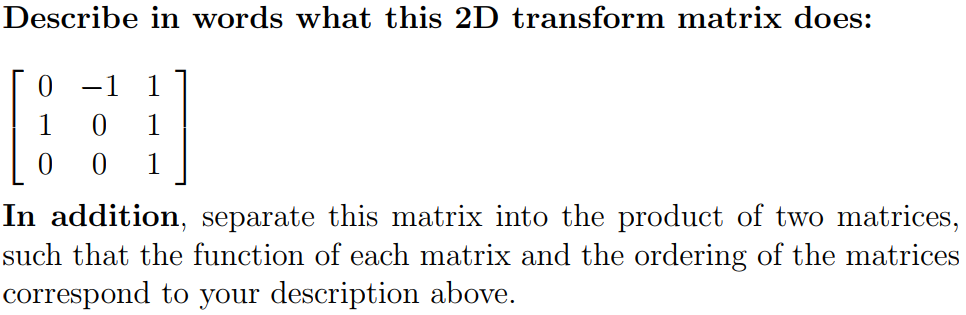 Describe in words what this 2D transform matrix does:

$\begin{bmatrix} 0 & -1 & 1 \\ 1 & 0 & 1 \\ 0 & 0 & 1 \end{bmatrix}$

In addition, separate this matrix into the product of two matrices, such that the function of each matrix and the ordering of the matrices correspond to your description above.